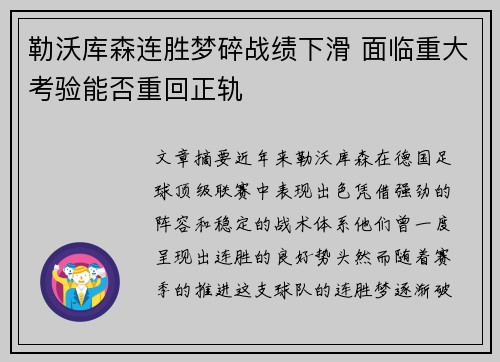 勒沃库森连胜梦碎战绩下滑 面临重大考验能否重回正轨

文章摘要近年来勒沃库森在德国足球顶级联赛中表现出色凭借强劲的阵容和稳定的战术体系他们曾一度呈现出连胜的良好势头然而随着赛季的推进这支球队的连胜梦逐渐破